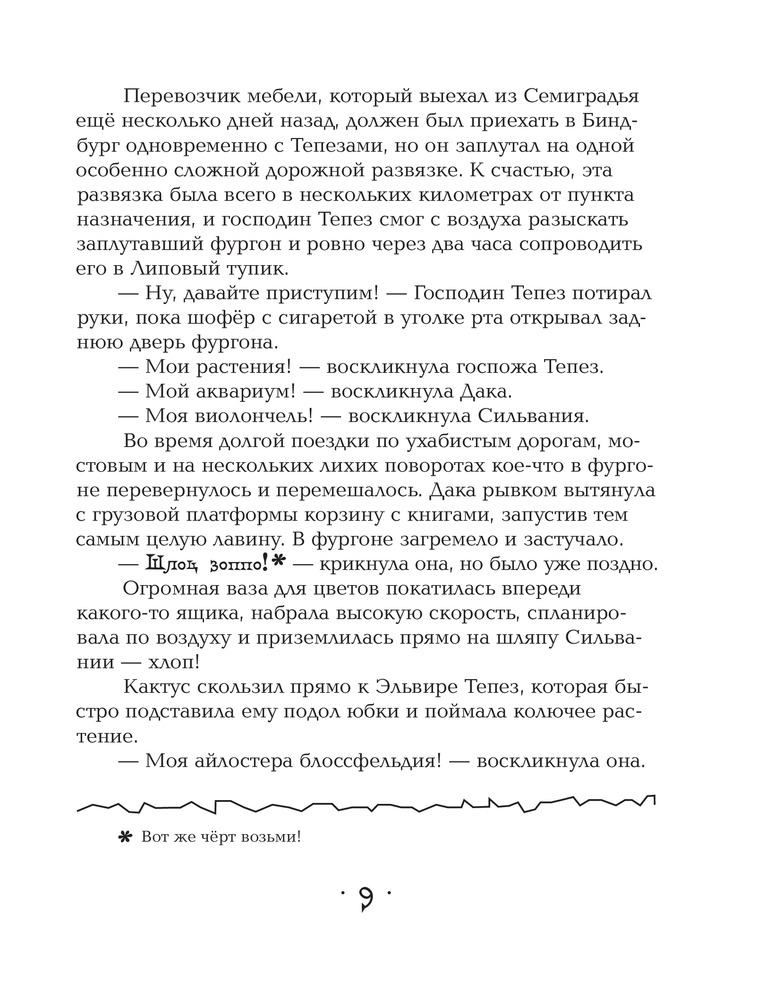 Перевозчик мебели, который выехал из Семиградья ещё несколько дней назад, должен был приехать в Биндбург одновременно с Тепезами, но он заплутал на одной особенно сложной дорожной развязке. К счастью, эта развязка была всего в нескольких километрах от пункта назначения, и господин Тепез смог с воздуха разыскать заплутавший фургон и ровно через два часа сопроводить его в Липовый тупик.

— Ну, давайте приступим! — Господин Тепез потирал руки, пока шофёр с сигаретой в уголке рта открывал заднюю дверь фургона.

— Мои растения! — воскликнула госпожа Тепез.

— Мой аквариум! — воскликнула Дака.

— Моя виолончель! — воскликнула Сильвания.

Во время долгой поездки по ухабистым дорогам, мостовым и на нескольких лихих поворотах кое-что в фургоне перевернулось и перемешалось. Дака рывком вытянула с грузовой платформы корзину с книгами, запустив тем самым целую лавину. В фургоне загремело и застучало.

— Шлоц зоппо!* — крикнула она, но было уже поздно.

Огромная ваза для цветов покатилась впереди какого-то ящика, набрала высокую скорость, спланировала по воздуху и приземлилась прямо на шляпу Сильвании — хлоп!

Кактус скользил прямо к Эльвире Тепез, которая быстро подставила ему подол юбки и поймала колючее растение.

— Моя айлостера блоссфельдия! — воскликнула она.

* Вот же чёрт возьми!

· 9 ·